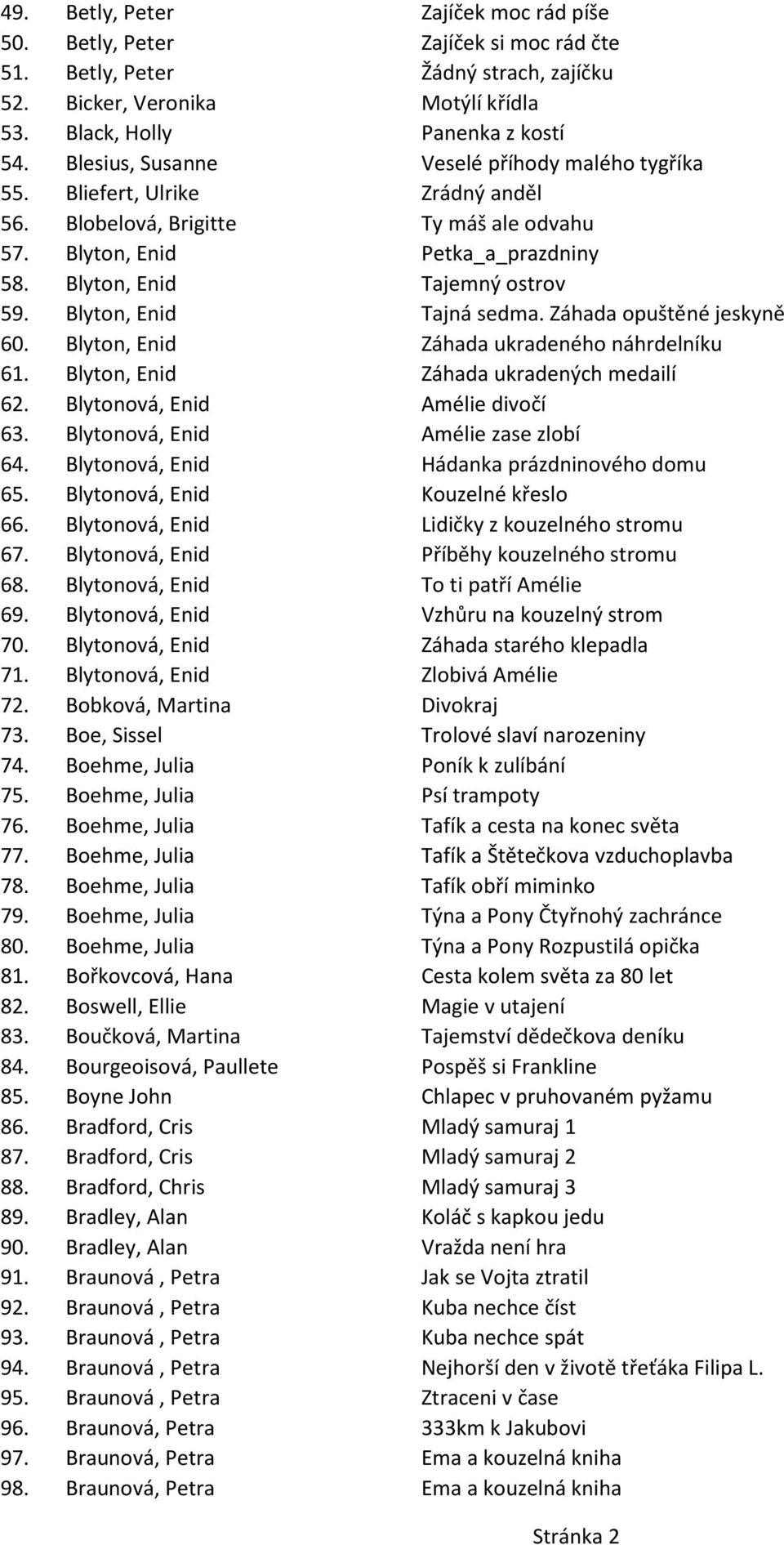 49. Betly, Peter Zajíček moc rád píše
50. Betly, Peter Zajíček si moc rád čte
51. Betly, Peter Žádný strach, zajíčku
52. Bicker, Veronika Motýlí křídla
53. Black, Holly Panenka z kostí
54. Blesius, Susanne Veselé příhody malého tygříka
55. Bliefert, Ulrike Zrádný anděl
56. Blobelová, Brigitte Ty máš ale odvahu
57. Blyton, Enid Petka_a_prazdniny
58. Blyton, Enid Tajemný ostrov
59. Blyton, Enid Tajná sedma. Záhada opuštěné jeskyně
60. Blyton, Enid Záhada ukradeného náhrdelníku
61. Blyton, Enid Záhada ukradených medailí
62. Blytonová, Enid Amélie divočí
63. Blytonová, Enid Amélie zase zlobí
64. Blytonová, Enid Hádanka prázdninového domu
65. Blytonová, Enid Kouzelné křeslo
66. Blytonová, Enid Lidičky z kouzelného stromu
67. Blytonová, Enid Příběhy kouzelného stromu
68. Blytonová, Enid To ti patří Amélie
69. Blytonová, Enid Vzhůru na kouzelný strom
70. Blytonová, Enid Záhada starého klepadla
71. Blytonová, Enid Zlobivá Amélie
72. Bobková, Martina Divokraj
73. Boe, Sissel Trolové slaví narozeniny
74. Boehme, Julia Poník k zulíbání
75. Boehme, Julia Psí trampoty
76. Boehme, Julia Tafík a cesta na konec světa
77. Boehme, Julia Tafík a Štětečkova vzduchoplavba
78. Boehme, Julia Tafík obří miminko
79. Boehme, Julia Týna a Pony Čtyřnohý zachránce
80. Boehme, Julia Týna a Pony Rozpustilá opička
81. Bořkovcová, Hana Cesta kolem světa za 80 let
82. Boswell, Ellie Magie v utajení
83. Boučková, Martina Tajemství dědečkova deníku
84. Bourgeoisová, Paullete Pospěš si Frankline
85. Boyne John Chlapec v pruhovaném pyžamu
86. Bradford, Cris Mladý samuraj 1
87. Bradford, Cris Mladý samuraj 2
88. Bradford, Chris Mladý samuraj 3
89. Bradley, Alan Koláč s kapkou jedu
90. Bradley, Alan Vražda není hra
91. Braunová , Petra Jak se Vojta ztratil
92. Braunová , Petra Kuba nechce číst
93. Braunová , Petra Kuba nechce spát
94. Braunová , Petra Nejhorší den v životě třeťáka Filipa L.
95. Braunová , Petra Ztraceni v čase
96. Braunová, Petra 333km k Jakubovi
97. Braunová, Petra Ema a kouzelná kniha
98. Braunová, Petra Ema a kouzelná kniha

Stránka 2